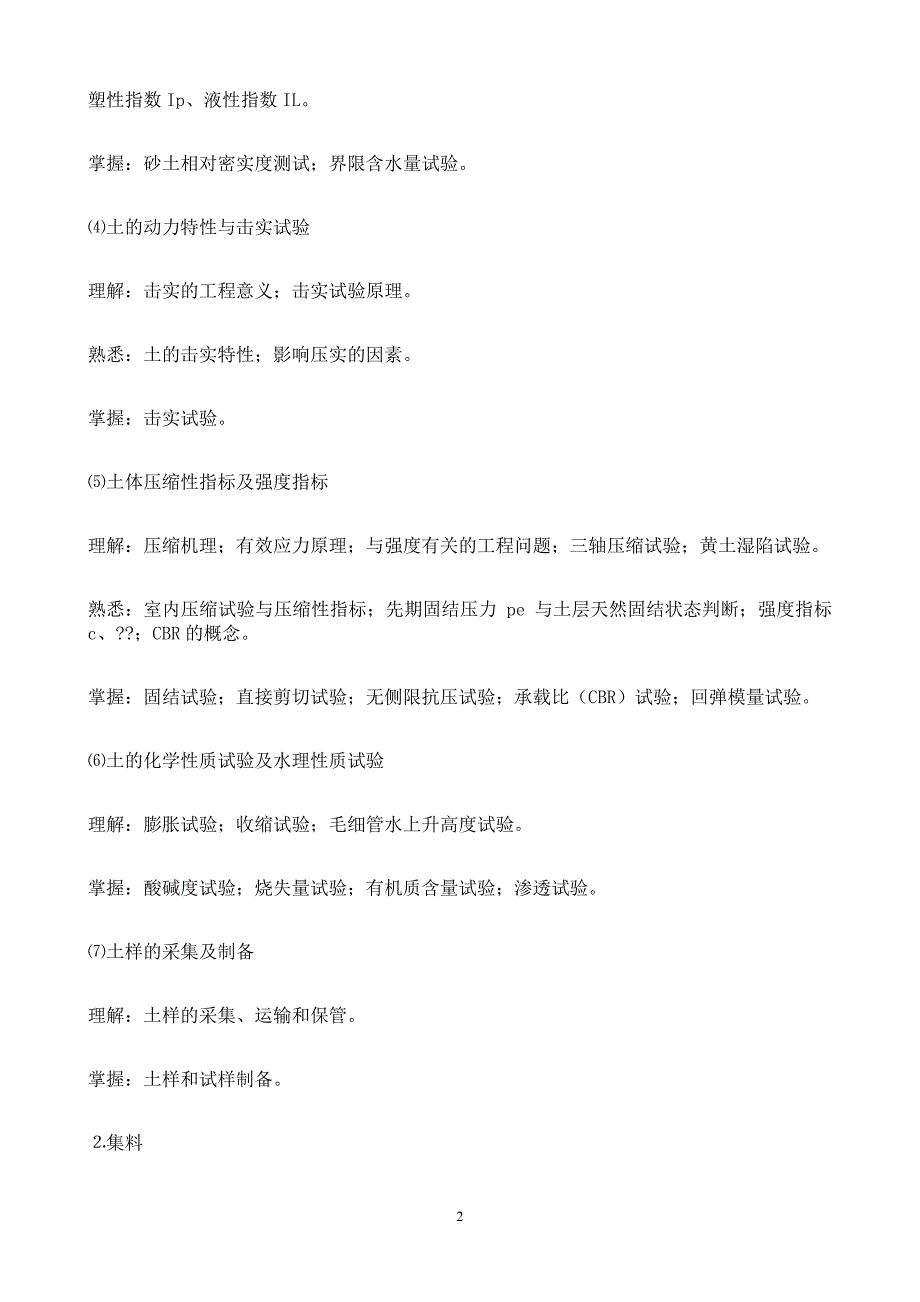 塑性指数 Ip、液性指数 IL。

掌握：砂土相对密实度测试；界限含水量试验。

⑷土的动力特性与击实试验

理解：击实的工程意义；击实试验原理。

熟悉：土的击实特性；影响压实的因素。

掌握：击实试验。

⑸土体压缩性指标及强度指标

理解：压缩机理；有效应力原理；与强度有关的工程问题；三轴压缩试验；黄土湿陷试验。

熟悉：室内压缩试验与压缩性指标；先期固结压力 pe 与土层天然固结状态判断；强度指标 c、??；CBR 的概念。

掌握：固结试验；直接剪切试验；无侧限抗压试验；承载比（CBR）试验；回弹模量试验。

⑹土的化学性质试验及水理性质试验

理解：膨胀试验；收缩试验；毛细管水上升高度试验。

掌握：酸碱度试验；烧失量试验；有机质含量试验；渗透试验。

⑺土样的采集及制备

理解：土样的采集、运输和保管。

掌握：土样和试样制备。

2.集料

2